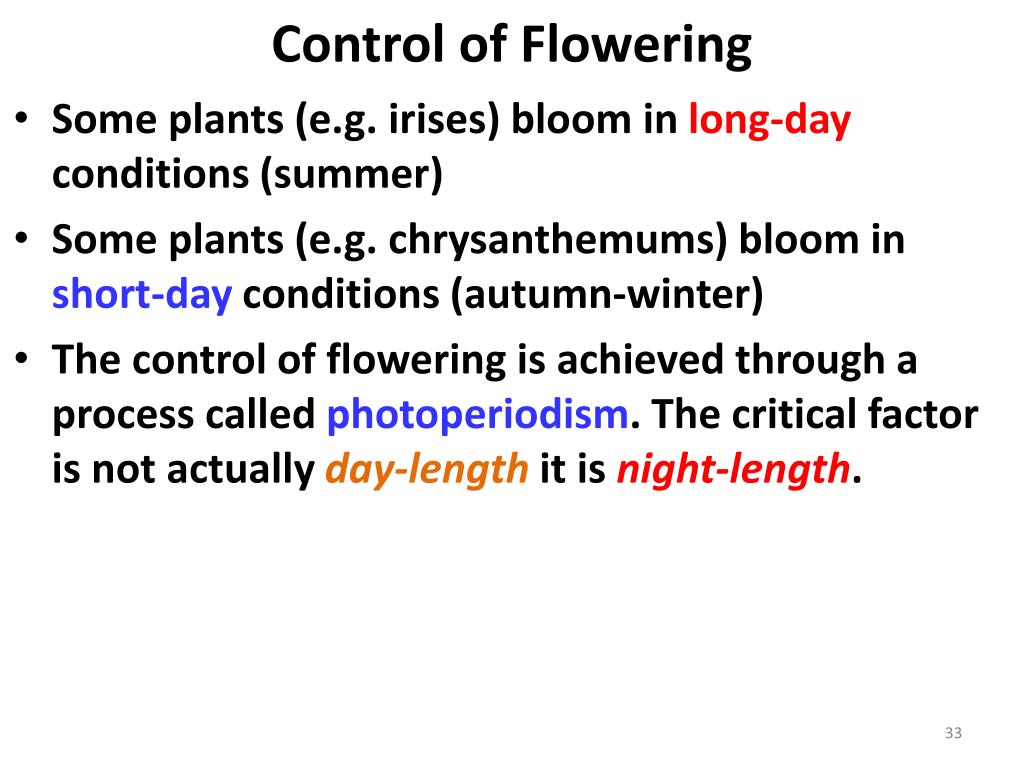 Control of Flowering

• Some plants (e.g. irises) bloom in long-day conditions (summer)

• Some plants (e.g. chrysanthemums) bloom in short-day conditions (autumn-winter)

• The control of flowering is achieved through a process called photoperiodism. The critical factor is not actually day-length it is night-length.

33